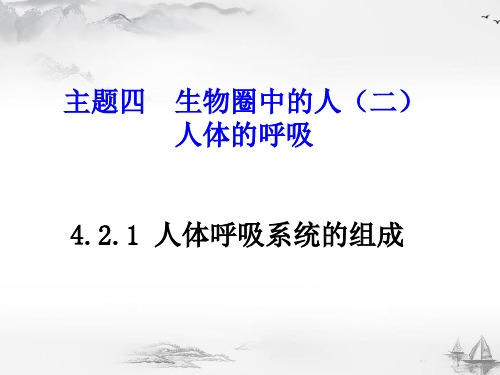 主题四　生物圈中的人（二）
人体的呼吸

4.2.1 人体呼吸系统的组成